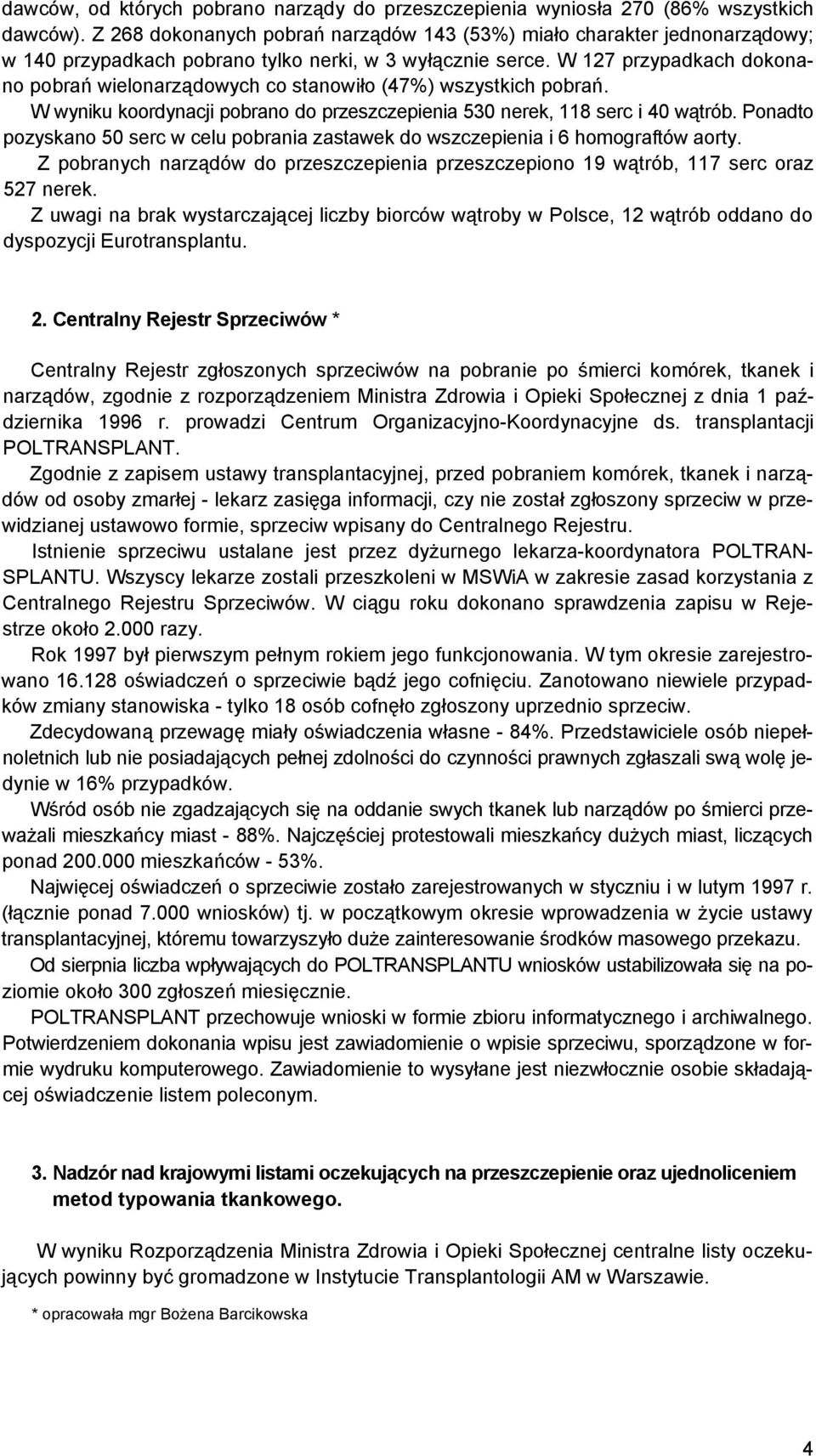 dawców, od których pobrano narządy do przeszczepienia wyniosła 270 (86% wszystkich dawców). Z 268 dokonanych pobrań narządów 143 (53%) miało charakter jednonarządowy; w 140 przypadkach pobrano tylko nerki, w 3 wyłącznie serce. W 127 przypadkach dokonano pobrań wielonarządowych co stanowiło (47%) wszystkich pobrań.
W wyniku koordynacji pobrano do przeszczepienia 530 nerek, 118 serc i 40 wątrób. Ponadto pozyskano 50 serc w celu pobrania zastawek do wszczepienia i 6 homograftów aorty.
Z pobranych narządów do przeszczepienia przeszczepiono 19 wątrób, 117 serc oraz 527 nerek.
Z uwagi na brak wystarczającej liczby biorców wątroby w Polsce, 12 wątrób oddano do dyspozycji Eurotransplantu.

2. Centralny Rejestr Sprzeciwów *

Centralny Rejestr zgłoszonych sprzeciwów na pobranie po śmierci komórek, tkanek i narządów, zgodnie z rozporządzeniem Ministra Zdrowia i Opieki Społecznej z dnia 1 października 1996 r. prowadzi Centrum Organizacyjno-Koordynacyjne ds. transplantacji POLTRANSPLANT.
Zgodnie z zapisem ustawy transplantacyjnej, przed pobraniem komórek, tkanek i narządów od osoby zmarłej - lekarz zasięga informacji, czy nie został zgłoszony sprzeciw w przewidzianej ustawowo formie, sprzeciw wpisany do Centralnego Rejestru.
Istnienie sprzeciwu ustalane jest przez dyżurnego lekarza-koordynatora POLTRANSPLANTU. Wszyscy lekarze zostali przeszkoleni w MSWiA w zakresie zasad korzystania z Centralnego Rejestru Sprzeciwów. W ciągu roku dokonano sprawdzenia zapisu w Rejestrze około 2.000 razy.
Rok 1997 był pierwszym pełnym rokiem jego funkcjonowania. W tym okresie zarejestrowano 16.128 oświadczeń o sprzeciwie bądź jego cofnięciu. Zanotowano niewiele przypadków zmiany stanowiska - tylko 18 osób cofnęło zgłoszony uprzednio sprzeciw.
Zdecydowaną przewagę miały oświadczenia własne - 84%. Przedstawiciele osób niepełnoletnich lub nie posiadających pełnej zdolności do czynności prawnych zgłaszali swą wolę jedynie w 16% przypadków.
Wśród osób nie zgadzających się na oddanie swych tkanek lub narządów po śmierci przeważali mieszkańcy miast - 88%. Najczęściej protestowali mieszkańcy dużych miast, liczących ponad 200.000 mieszkańców - 53%.
Najwięcej oświadczeń o sprzeciwie zostało zarejestrowanych w styczniu i w lutym 1997 r. (łącznie ponad 7.000 wniosków) tj. w początkowym okresie wprowadzenia w życie ustawy transplantacyjnej, któremu towarzyszyło duże zainteresowanie środków masowego przekazu.
Od sierpnia liczba wpływających do POLTRANSPLANTU wniosków ustabilizowała się na poziomie około 300 zgłoszeń miesięcznie.
POLTRANSPLANT przechowuje wnioski w formie zbioru informatycznego i archiwalnego. Potwierdzeniem dokonania wpisu jest zawiadomienie o wpisie sprzeciwu, sporządzone w formie wydruku komputerowego. Zawiadomienie to wysyłane jest niezwłocznie osobie składającej oświadczenie listem poleconym.

3. Nadzór nad krajowymi listami oczekujących na przeszczepienie oraz ujednoliceniem metod typowania tkankowego.

W wyniku Rozporządzenia Ministra Zdrowia i Opieki Społecznej centralne listy oczekujących powinny być gromadzone w Instytucie Transplantologii AM w Warszawie.

* opracowała mgr Bożena Barcikowska

4